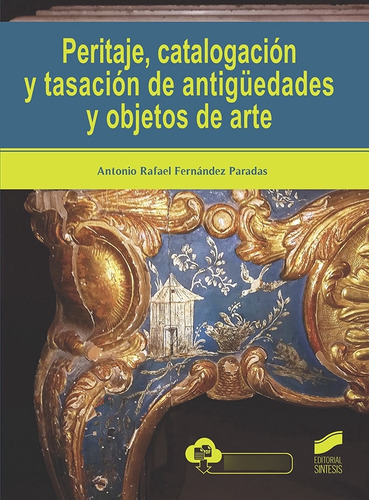 Peritaje, catalogación y tasación de antigüedades y objetos de arte

Antonio Rafael Fernández Paradas

EDITORIAL SINTESIS